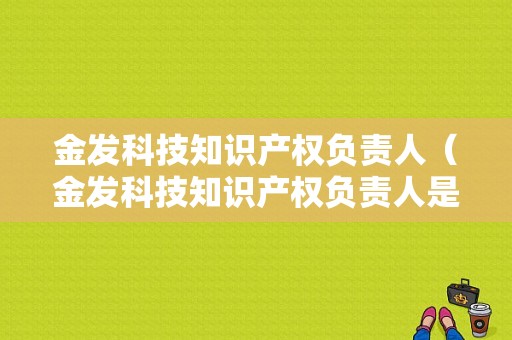 金发科技知识产权负责人（金发科技知识产权负责人是